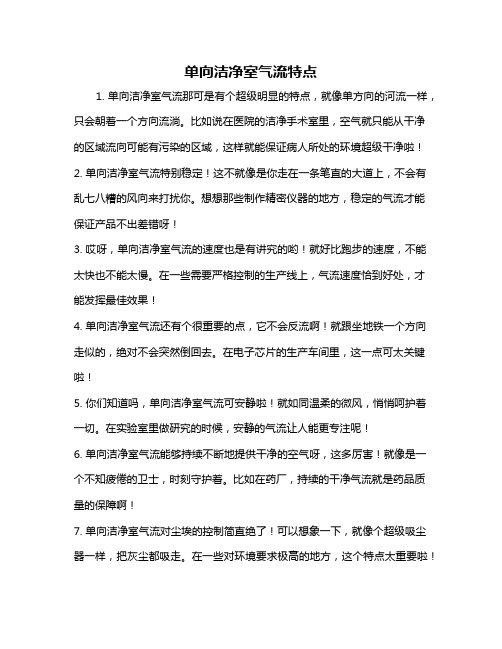 单向洁净室气流特点

1. 单向洁净室气流那可是有个超级明显的特点，就像单方向的河流一样，只会朝着一个方向流淌。比如说在医院的洁净手术室里，空气就只能从干净的区域流向可能有污染的区域，这样就能保证病人所处的环境超级干净啦！

2. 单向洁净室气流特别稳定！这不就像是你走在一条笔直的大道上，不会有乱七八糟的风向来打扰你。想想那些制作精密仪器的地方，稳定的气流才能保证产品不出差错呀！

3. 哎呀，单向洁净室气流的速度也是有讲究的哟！就好比跑步的速度，不能太快也不能太慢。在一些需要严格控制的生产线上，气流速度恰到好处，才能发挥最佳效果！

4. 单向洁净室气流还有个很重要的点，它不会反流啊！就跟坐地铁一个方向走似的，绝对不会突然倒回去。在电子芯片的生产车间里，这一点可太关键啦！

5. 你们知道吗，单向洁净室气流可安静啦！就如同温柔的微风，悄悄呵护着一切。在实验室里做研究的时候，安静的气流让人能更专注呢！

6. 单向洁净室气流能够持续不断地提供干净的空气呀，这多厉害！就像是一个不知疲倦的卫士，时刻守护着。比如在药厂，持续的干净气流就是药品质量的保障啊！

7. 单向洁净室气流对尘埃的控制简直绝了！可以想象一下，就像个超级吸尘器一样，把灰尘都吸走。在一些对环境要求极高的地方，这个特点太重要啦！